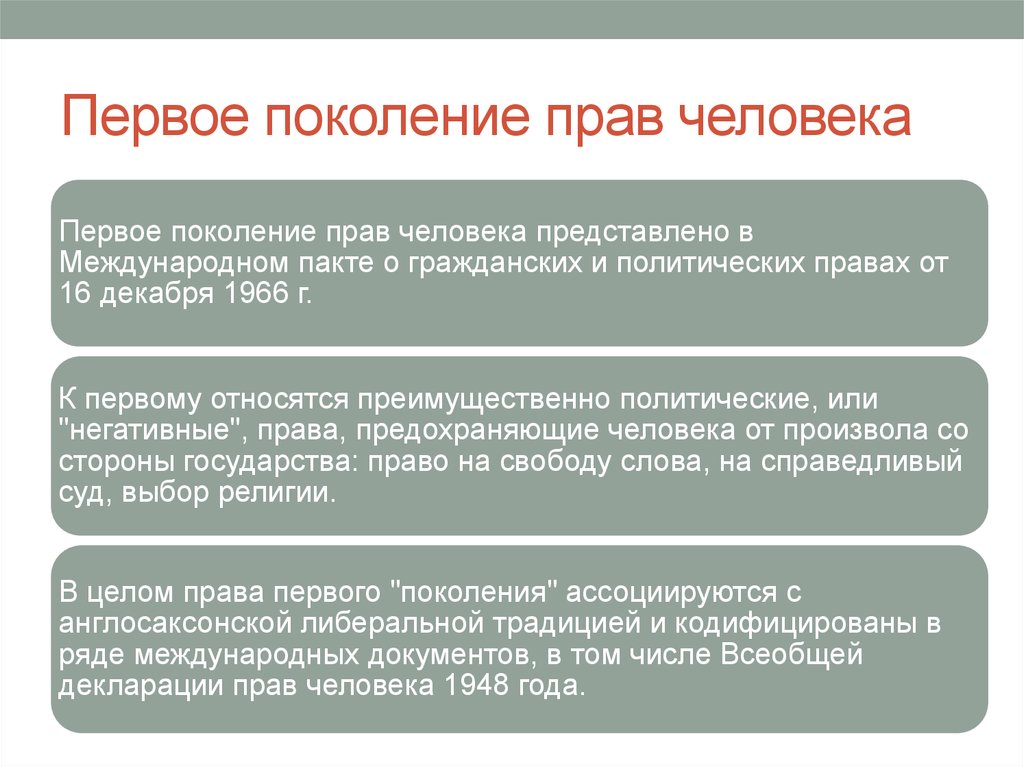 Первое поколение прав человека

Первое поколение прав человека представлено в Международном пакте о гражданских и политических правах от 16 декабря 1966 г.

К первому относятся преимущественно политические, или "негативные", права, предохраняющие человека от произвола со стороны государства: право на свободу слова, на справедливый суд, выбор религии.

В целом права первого "поколения" ассоциируются с англосаксонской либеральной традицией и кодифицированы в ряде международных документов, в том числе Всеобщей декларации прав человека 1948 года.